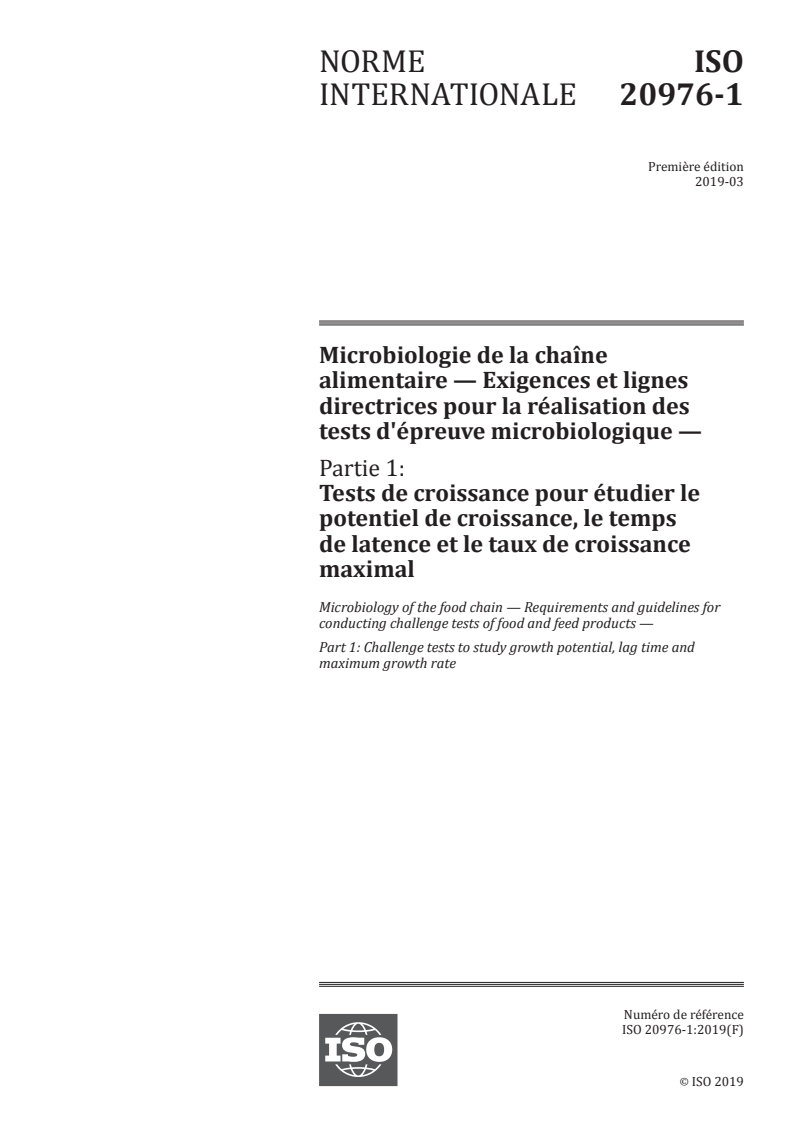 NORME INTERNATIONALE

ISO 20976-1

Première édition
2019-03

Microbiologie de la chaîne alimentaire — Exigences et lignes directrices pour la réalisation des tests d'épreuve microbiologique —

Partie 1:
Tests de croissance pour étudier le potentiel de croissance, le temps de latence et le taux de croissance maximal

Microbiology of the food chain — Requirements and guidelines for conducting challenge tests of food and feed products —

Part 1: Challenge tests to study growth potential, lag time and maximum growth rate

ISO

Numéro de référence
ISO 20976-1:2019(F)

© ISO 2019